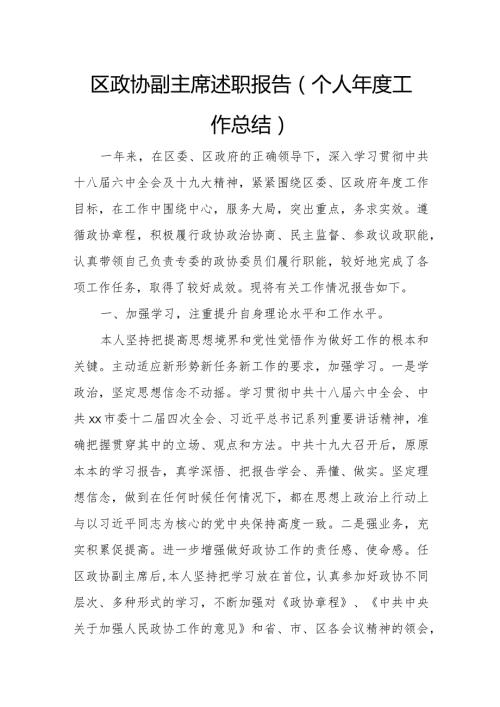 区政协副主席述职报告（个人年度工作总结）

一年来，在区委、区政府的正确领导下，深入学习贯彻中共十八届六中全会及十九大精神，紧紧围绕区委、区政府年度工作目标，在工作中围绕中心，服务大局，突出重点，务求实效。遵循政协章程，积极履行政协政治协商、民主监督、参政议政职能，认真带领自己负责专委的政协委员们履行职能，较好地完成了各项工作任务，取得了较好成效。现将有关工作情况报告如下。

一、加强学习，注重提升自身理论水平和工作水平。

本人坚持把提高思想境界和党性觉悟作为做好工作的根本和关键。主动适应新形势新任务新工作的要求，加强学习。一是学政治，坚定思想信念不动摇。学习贯彻中共十八届六中全会、中共xx市委十二届四次全会、习近平总书记系列重要讲话精神，准确把握贯穿其中的立场、观点和方法。中共十九大召开后，原原本本的学习报告，真学深悟、把报告学会、弄懂、做实。坚定理想信念，做到在任何时候任何情况下，都在思想上政治上行动上与以习近平同志为核心的党中央保持高度一致。二是强业务，充实积累促提高。进一步增强做好政协工作的责任感、使命感。任区政协副主席后，本人坚持把学习放在首位，认真参加好政协不同层次、多种形式的学习，不断加强对《政协章程》、《中共中央关于加强人民政协工作的意见》和省、市、区各会议精神的领会，